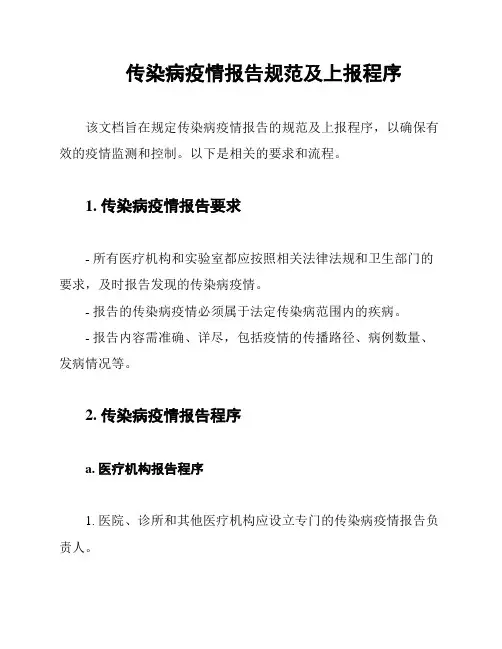 传染病疫情报告规范及上报程序

该文档旨在规定传染病疫情报告的规范及上报程序，以确保有效的疫情监测和控制。以下是相关的要求和流程。

1. 传染病疫情报告要求

- 所有医疗机构和实验室都应按照相关法律法规和卫生部门的要求，及时报告发现的传染病疫情。

- 报告的传染病疫情必须属于法定传染病范围内的疾病。

- 报告内容需准确、详尽，包括疫情的传播路径、病例数量、发病情况等。

2. 传染病疫情报告程序

a. 医疗机构报告程序

1. 医院、诊所和其他医疗机构应设立专门的传染病疫情报告负责人。